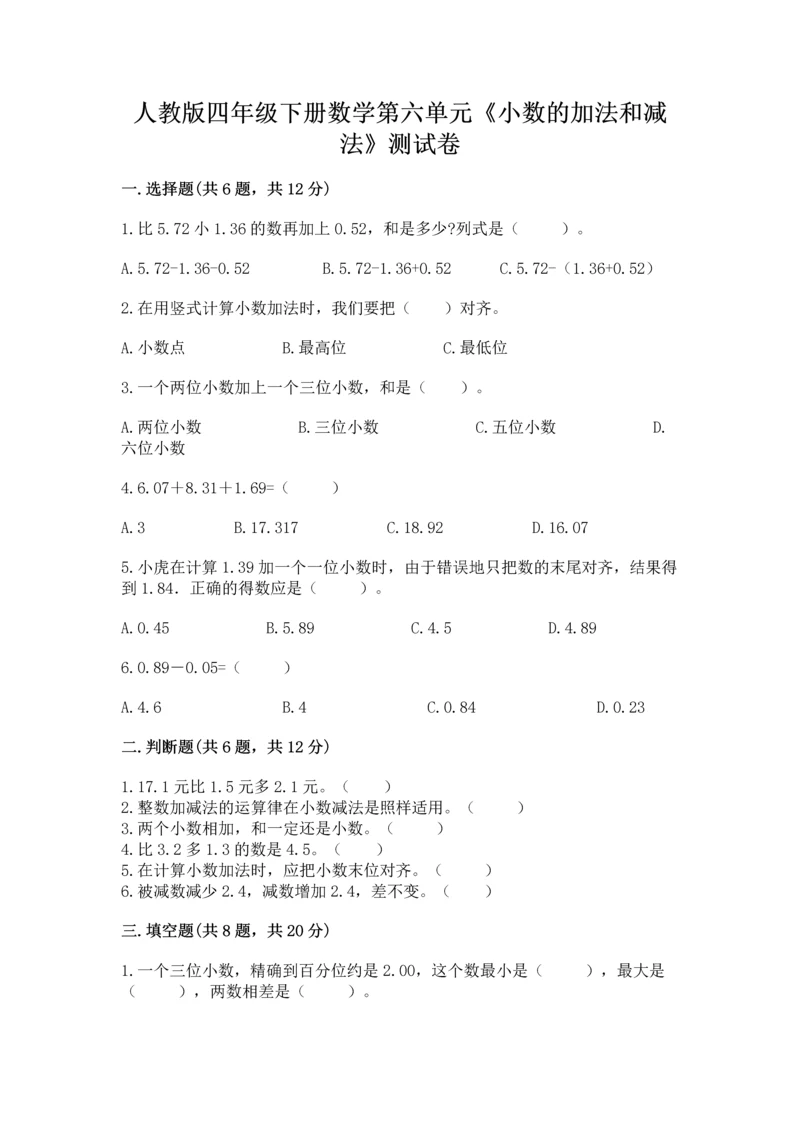 人教版四年级下册数学第六单元《小数的加法和减法》测试卷

一.选择题(共6题，共12分)

1.比5.72小1.36的数再加上0.52，和是多少?列式是（　　）。

A.5.72-1.36-0.52　　B.5.72-1.36+0.52　　C.5.72-（1.36+0.52）

2.在用竖式计算小数加法时，我们要把（　　）对齐。

A.小数点　　B.最高位　　C.最低位

3.一个两位小数加上一个三位小数，和是（　　）。

A.两位小数　　B.三位小数　　C.五位小数　　D.六位小数

4.6.07＋8.31＋1.69=（　　）

A.3　　B.17.317　　C.18.92　　D.16.07

5.小虎在计算1.39加一个一位小数时，由于错误地只把数的末尾对齐，结果得到1.84．正确的得数应是（　　）。

A.0.45　　B.5.89　　C.4.5　　D.4.89

6.0.89－0.05=（　　）

A.4.6　　B.4　　C.0.84　　D.0.23

二.判断题(共6题，共12分)

1.17.1元比1.5元多2.1元。（　　）
2.整数加减法的运算律在小数减法是照样适用。（　　）
3.两个小数相加，和一定还是小数。（　　）
4.比3.2多1.3的数是4.5。（　　）
5.在计算小数加法时，应把小数末位对齐。（　　）
6.被减数减少2.4，减数增加2.4，差不变。（　　）

三.填空题(共8题，共20分)

1.一个三位小数，精确到百分位约是2.00，这个数最小是（　　），最大是（　　），两数相差是（　　）。